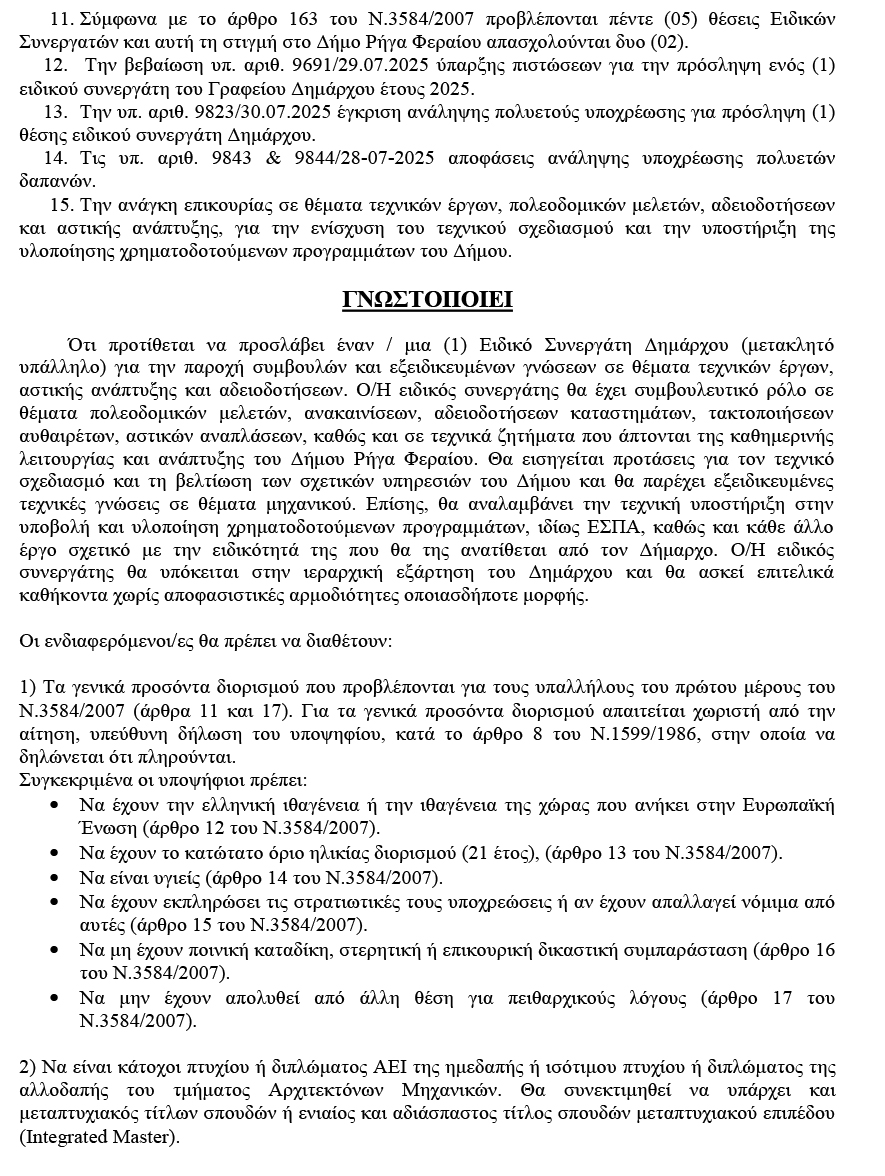 11. Σύμφωνα με το άρθρο 163 του Ν.3584/2007 προβλέπονται πέντε (05) θέσεις Ειδικών Συνεργατών και αυτή τη στιγμή στο Δήμο Ρήγα Φεραίου απασχολούνται δυο (02).

12. Την βεβαίωση υπ. αριθ. 9691/29.07.2025 ύπαρξης πιστώσεων για την πρόσληψη ενός (1) ειδικού συνεργάτη του Γραφείου Δημάρχου έτους 2025.

13. Την υπ. αριθ. 9823/30.07.2025 έγκριση ανάληψης πολυετούς υποχρέωσης για πρόσληψη (1) θέσης ειδικού συνεργάτη Δημάρχου.

14. Τις υπ. αριθ. 9843 & 9844/28-07-2025 αποφάσεις ανάληψης υποχρέωσης πολυετών δαπανών.

15. Την ανάγκη επικουρίας σε θέματα τεχνικών έργων, πολεοδομικών μελετών, αδειοδοτήσεων και αστικής ανάπτυξης, για την ενίσχυση του τεχνικού σχεδιασμού και την υποστήριξη της υλοποίησης χρηματοδοτούμενων προγραμμάτων του Δήμου.

ΓΝΩΣΤΟΠΟΙΕΙ

Ότι προτίθεται να προσλάβει έναν / μια (1) Ειδικό Συνεργάτη Δημάρχου (μετακλητό υπάλληλο) για την παροχή συμβουλών και εξειδικευμένων γνώσεων σε θέματα τεχνικών έργων, αστικής ανάπτυξης και αδειοδοτήσεων. Ο/Η ειδικός συνεργάτης θα έχει συμβουλευτικό ρόλο σε θέματα πολεοδομικών μελετών, ανακαινίσεων, αδειοδοτήσεων καταστημάτων, τακτοποιήσεων αυθαιρέτων, αστικών αναπλάσεων, καθώς και σε τεχνικά ζητήματα που άπτονται της καθημερινής λειτουργίας και ανάπτυξης του Δήμου Ρήγα Φεραίου. Θα εισηγείται προτάσεις για τον τεχνικό σχεδιασμό και τη βελτίωση των σχετικών υπηρεσιών του Δήμου και θα παρέχει εξειδικευμένες τεχνικές γνώσεις σε θέματα μηχανικού. Επίσης, θα αναλαμβάνει την τεχνική υποστήριξη στην υποβολή και υλοποίηση χρηματοδοτούμενων προγραμμάτων, ιδίως ΕΣΠΑ, καθώς και κάθε άλλο έργο σχετικό με την ειδικότητά της που θα της ανατίθεται από τον Δήμαρχο. Ο/Η ειδικός συνεργάτης θα υπόκειται στην ιεραρχική εξάρτηση του Δημάρχου και θα ασκεί επιτελικά καθήκοντα χωρίς αποφασιστικές αρμοδιότητες οποιασδήποτε μορφής.

Οι ενδιαφερόμενοι/ες θα πρέπει να διαθέτουν:

1) Τα γενικά προσόντα διορισμού που προβλέπονται για τους υπαλλήλους του πρώτου μέρους του Ν.3584/2007 (άρθρα 11 και 17). Για τα γενικά προσόντα διορισμού απαιτείται χωριστή από την αίτηση, υπεύθυνη δήλωση του υποψηφίου, κατά το άρθρο 8 του Ν.1599/1986, στην οποία να δηλώνεται ότι πληρούνται.
Συγκεκριμένα οι υποψήφιοι πρέπει:
• Να έχουν την ελληνική ιθαγένεια ή την ιθαγένεια της χώρας που ανήκει στην Ευρωπαϊκή Ένωση (άρθρο 12 του Ν.3584/2007).
• Να έχουν το κατώτατο όριο ηλικίας διορισμού (21 έτος), (άρθρο 13 του Ν.3584/2007).
• Να είναι υγιείς (άρθρο 14 του Ν.3584/2007).
• Να έχουν εκπληρώσει τις στρατιωτικές τους υποχρεώσεις ή αν έχουν απαλλαγεί νόμιμα από αυτές (άρθρο 15 του Ν.3584/2007).
• Να μη έχουν ποινική καταδίκη, στερητική ή επικουρική δικαστική συμπαράσταση (άρθρο 16 του Ν.3584/2007).
• Να μην έχουν απολυθεί από άλλη θέση για πειθαρχικούς λόγους (άρθρο 17 του Ν.3584/2007).

2) Να είναι κάτοχοι πτυχίου ή διπλώματος ΑΕΙ της ημεδαπής ή ισότιμου πτυχίου ή διπλώματος της αλλοδαπής του τμήματος Αρχιτεκτόνων Μηχανικών. Θα συνεκτιμηθεί να υπάρχει και μεταπτυχιακός τίτλων σπουδών ή ενιαίος και αδιάσπαστος τίτλος σπουδών μεταπτυχιακού επιπέδου (Integrated Master).